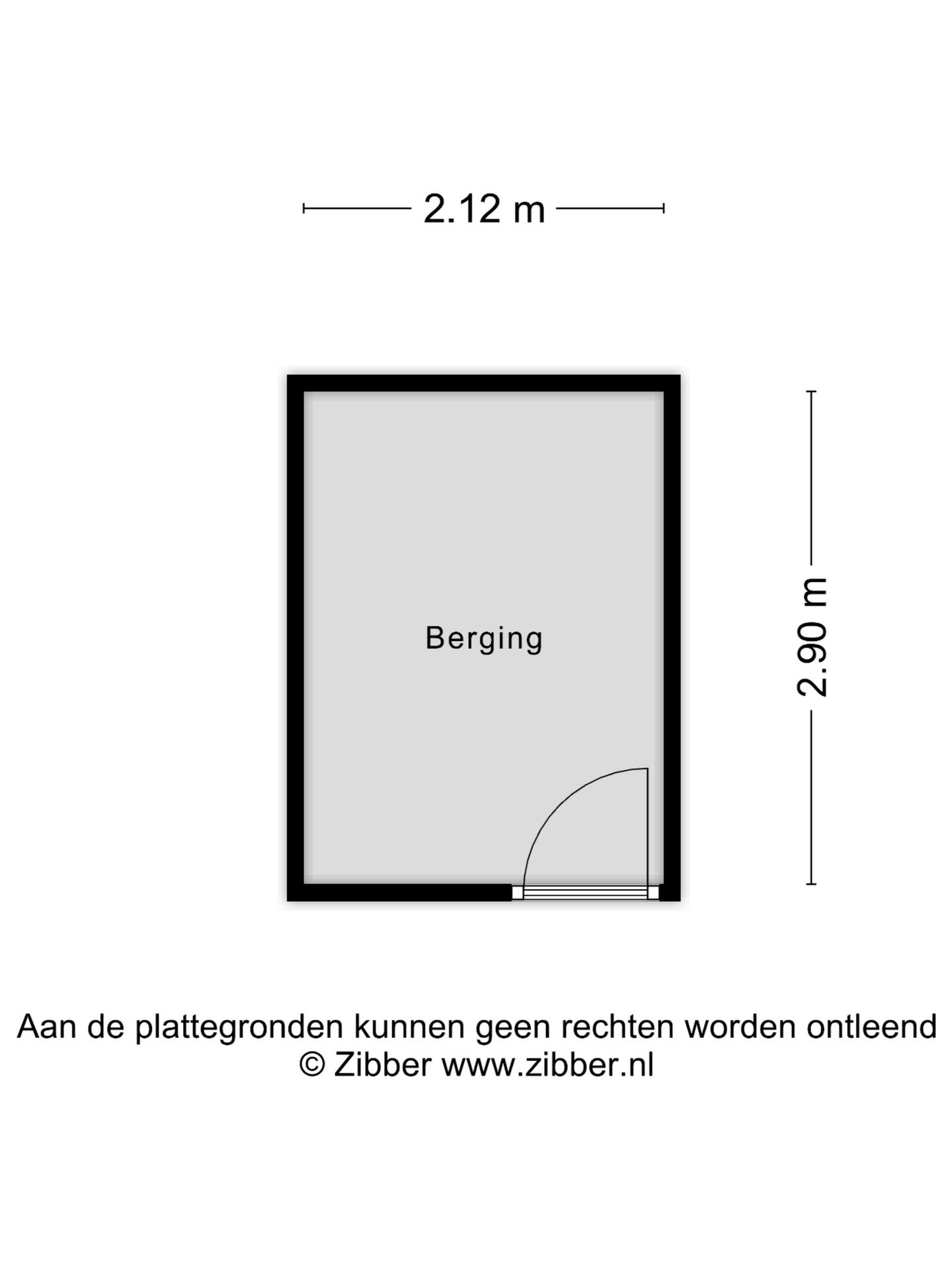 2.12 m

Berging

2.90 m

Aan de plattegronden kunnen geen rechten worden ontleend
© Zibber www.zibber.nl